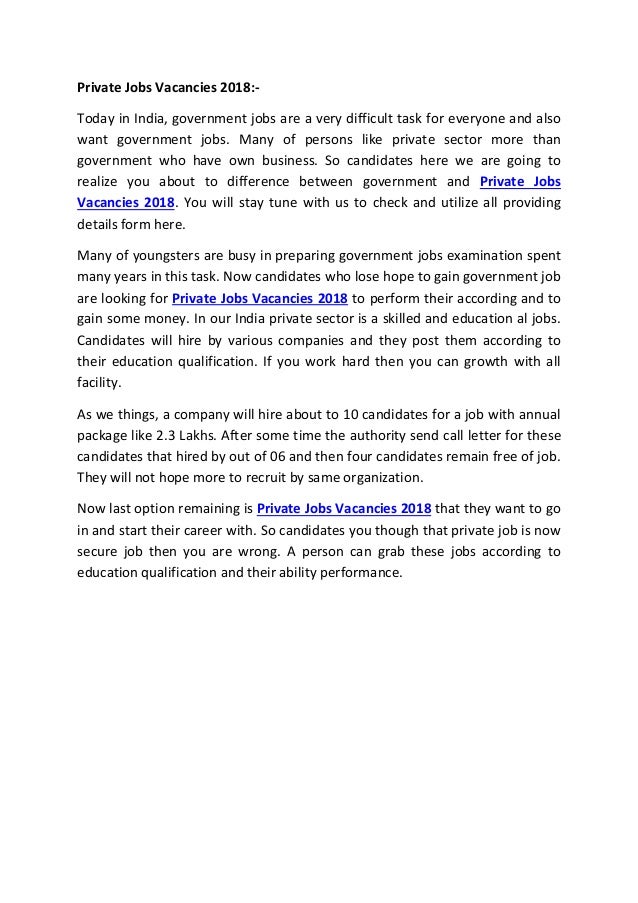 Private Jobs Vacancies 2018:-

Today in India, government jobs are a very difficult task for everyone and also want government jobs. Many of persons like private sector more than government who have own business. So candidates here we are going to realize you about to difference between government and Private Jobs Vacancies 2018. You will stay tune with us to check and utilize all providing details form here.

Many of youngsters are busy in preparing government jobs examination spent many years in this task. Now candidates who lose hope to gain government job are looking for Private Jobs Vacancies 2018 to perform their according and to gain some money. In our India private sector is a skilled and education al jobs. Candidates will hire by various companies and they post them according to their education qualification. If you work hard then you can growth with all facility.

As we things, a company will hire about to 10 candidates for a job with annual package like 2.3 Lakhs. After some time the authority send call letter for these candidates that hired by out of 06 and then four candidates remain free of job. They will not hope more to recruit by same organization.

Now last option remaining is Private Jobs Vacancies 2018 that they want to go in and start their career with. So candidates you though that private job is now secure job then you are wrong. A person can grab these jobs according to education qualification and their ability performance.